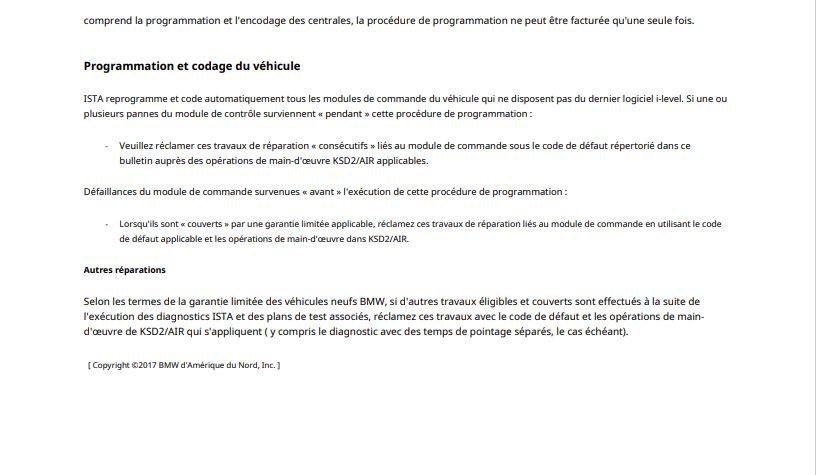 comprend la programmation et l'encodage des centrales, la procédure de programmation ne peut être facturée qu'une seule fois.

Programmation et codage du véhicule

ISTA reprogramme et code automatiquement tous les modules de commande du véhicule qui ne disposent pas du dernier logiciel i-level. Si une ou plusieurs pannes du module de contrôle surviennent « pendant » cette procédure de programmation :

- Veuillez réclamer ces travaux de réparation « consécutifs » liés au module de commande sous le code de défaut répertorié dans ce bulletin auprès des opérations de main-d'œuvre KSD2/AIR applicables.

Défaillances du module de commande survenues « avant » l'exécution de cette procédure de programmation :

- Lorsqu'ils sont « couverts » par une garantie limitée applicable, réclamez ces travaux de réparation liés au module de commande en utilisant le code de défaut applicable et les opérations de main-d'œuvre dans KSD2/AIR.

Autres réparations

Selon les termes de la garantie limitée des véhicules neufs BMW, si d'autres travaux éligibles et couverts sont effectués à la suite de l'exécution des diagnostics ISTA et des plans de test associés, réclamez ces travaux avec le code de défaut et les opérations de main-d'œuvre de KSD2/AIR qui s'appliquent ( y compris le diagnostic avec des temps de pointage séparés, le cas échéant).

[ Copyright ©2017 BMW d'Amérique du Nord, Inc. ]